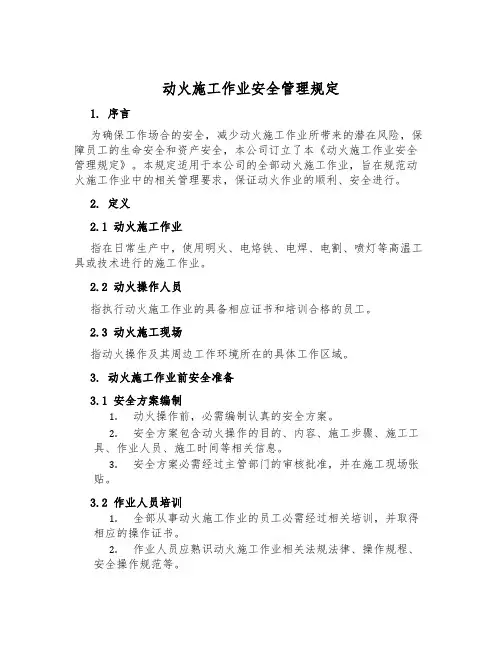 动火施工作业安全管理规定

1. 序言

为确保工作场合的安全，减少动火施工作业所带来的潜在风险，保障员工的生命安全和资产安全，本公司订立了本《动火施工作业安全管理规定》。本规定适用于本公司的全部动火施工作业，旨在规范动火施工作业中的相关管理要求，保证动火作业的顺利、安全进行。

2. 定义

2.1 动火施工作业

指在日常生产中，使用明火、电烙铁、电焊、电割、喷灯等高温工具或技术进行的施工作业。

2.2 动火操作人员

指执行动火施工作业的具备相应证书和培训合格的员工。

2.3 动火施工现场

指动火操作及其周边工作环境所在的具体工作区域。

3. 动火施工作业前安全准备

3.1 安全方案编制

1. 动火操作前，必需编制认真的安全方案。

2. 安全方案包含动火操作的目的、内容、施工步骤、施工工具、作业人员、施工时间等相关信息。

3. 安全方案必需经过主管部门的审核批准，并在施工现场张贴。

3.2 作业人员培训

1. 全部从事动火施工作业的员工必需经过相关培训，并取得相应的操作证书。

2. 作业人员应熟识动火施工作业相关法规法律、操作规程、安全操作规范等。